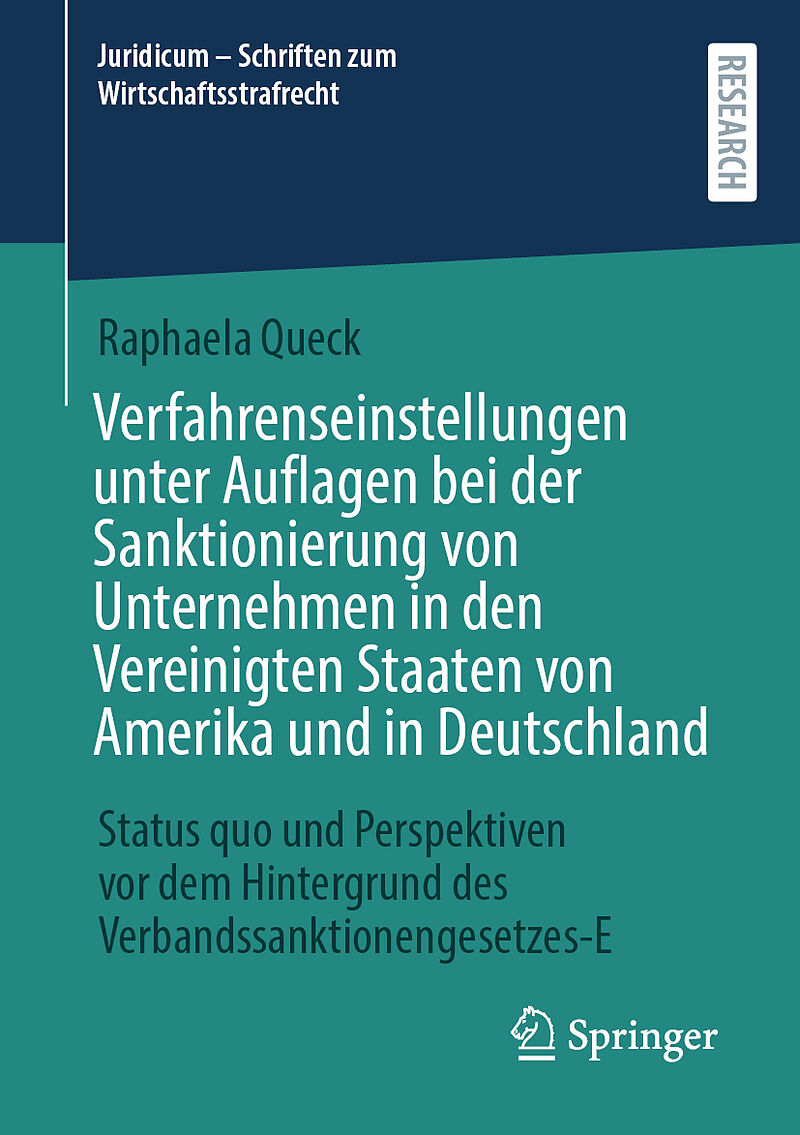 Juridicum – Schriften zum Wirtschaftsstrafrecht

RESEARCH

Raphaela Queck

Verfahrenseinstellungen unter Auflagen bei der Sanktionierung von Unternehmen in den Vereinigten Staaten von Amerika und in Deutschland

Status quo und Perspektiven vor dem Hintergrund des Verbandssanktionengesetzes-E

Springer